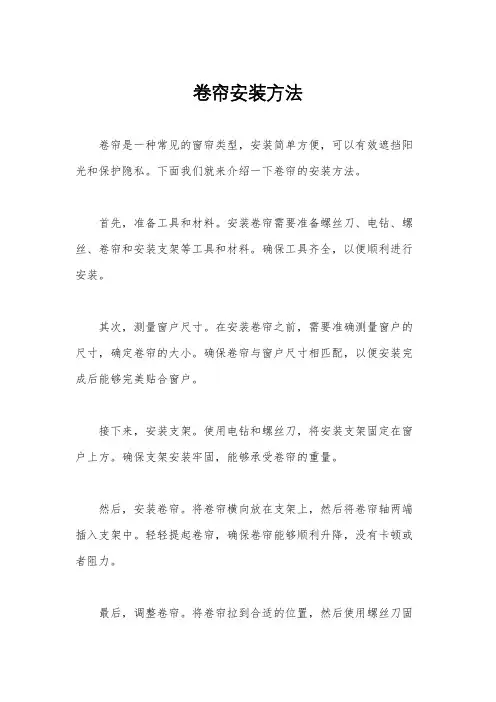 卷帘安装方法

卷帘是一种常见的窗帘类型，安装简单方便，可以有效遮挡阳光和保护隐私。下面我们就来介绍一下卷帘的安装方法。

首先，准备工具和材料。安装卷帘需要准备螺丝刀、电钻、螺丝、卷帘和安装支架等工具和材料。确保工具齐全，以便顺利进行安装。

其次，测量窗户尺寸。在安装卷帘之前，需要准确测量窗户的尺寸，确定卷帘的大小。确保卷帘与窗户尺寸相匹配，以便安装完成后能够完美贴合窗户。

接下来，安装支架。使用电钻和螺丝刀，将安装支架固定在窗户上方。确保支架安装牢固，能够承受卷帘的重量。

然后，安装卷帘。将卷帘横向放在支架上，然后将卷帘轴两端插入支架中。轻轻提起卷帘，确保卷帘能够顺利升降，没有卡顿或者阻力。

最后，调整卷帘。将卷帘拉到合适的位置，然后使用螺丝刀固